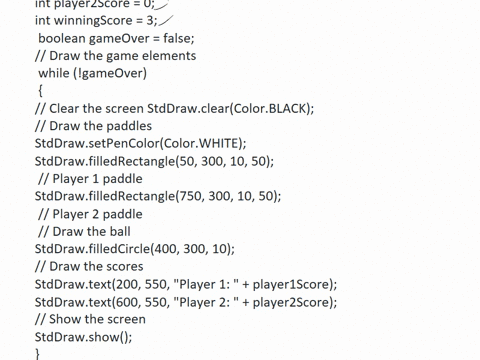 int player2Score = 0;
int winningScore = 3;
boolean gameOver = false;
// Draw the game elements
while (!gameOver)
{
// Clear the screen StdDraw.clear(Color.BLACK);
// Draw the paddles
StdDraw.setPenColor(Color.WHITE);
StdDraw.filledRectangle(50, 300, 10, 50);
// Player 1 paddle
StdDraw.filledRectangle(750, 300, 10, 50);
// Player 2 paddle
// Draw the ball
StdDraw.filledCircle(400, 300, 10);
// Draw the scores
StdDraw.text(200, 550, "Player 1: " + player1Score);
StdDraw.text(600, 550, "Player 2: " + player2Score);
// Show the screen
StdDraw.show();
}